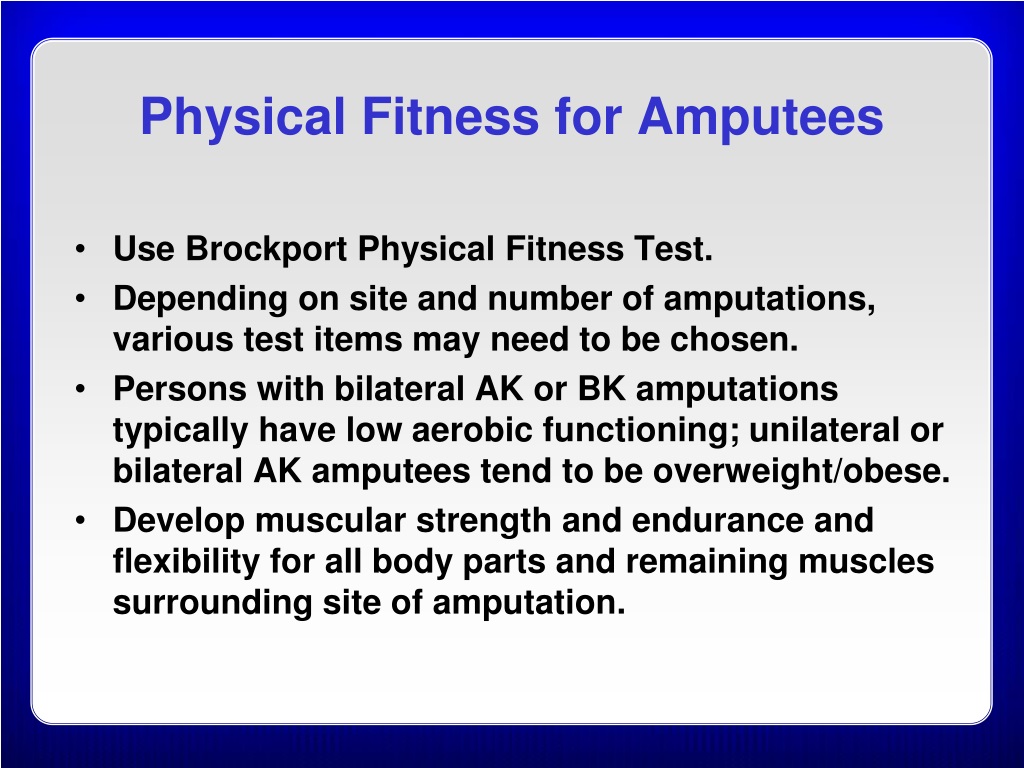 Physical Fitness for Amputees

• Use Brockport Physical Fitness Test.
• Depending on site and number of amputations, various test items may need to be chosen.
• Persons with bilateral AK or BK amputations typically have low aerobic functioning; unilateral or bilateral AK amputees tend to be overweight/obese.
• Develop muscular strength and endurance and flexibility for all body parts and remaining muscles surrounding site of amputation.